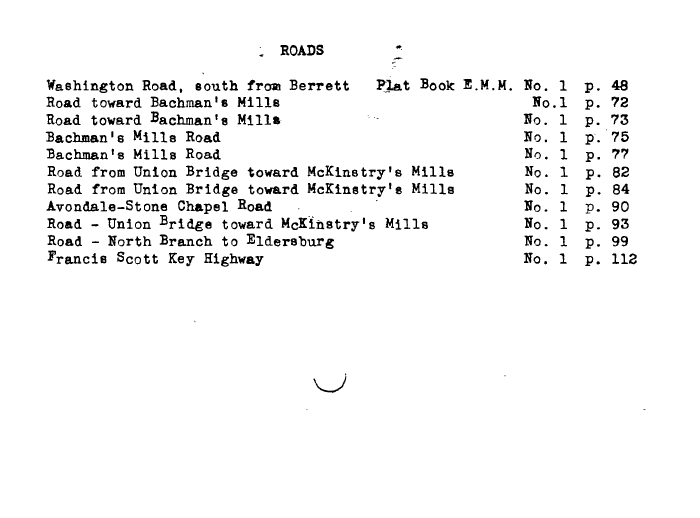 ROADS

Washington Road, south from Berrett Plat Book E.M.M. No. 1 p. 48
Road toward Bachman's Mills No.1 p. 72
Road toward Bachman's Mills No. 1 p. 73
Bachman's Mills Road No. 1 p. 75
Bachman's Mills Road No. 1 p. 77
Road from Union Bridge toward McKinstry's Mills No. 1 p. 82
Road from Union Bridge toward McKinstry's Mills No. 1 p. 84
Avondale-Stone Chapel Road No. 1 p. 90
Road - Union Bridge toward McKinstry's Mills No. 1 p. 93
Road - North Branch to Eldersburg No. 1 p. 99
Francis Scott Key Highway No. 1 p. 112